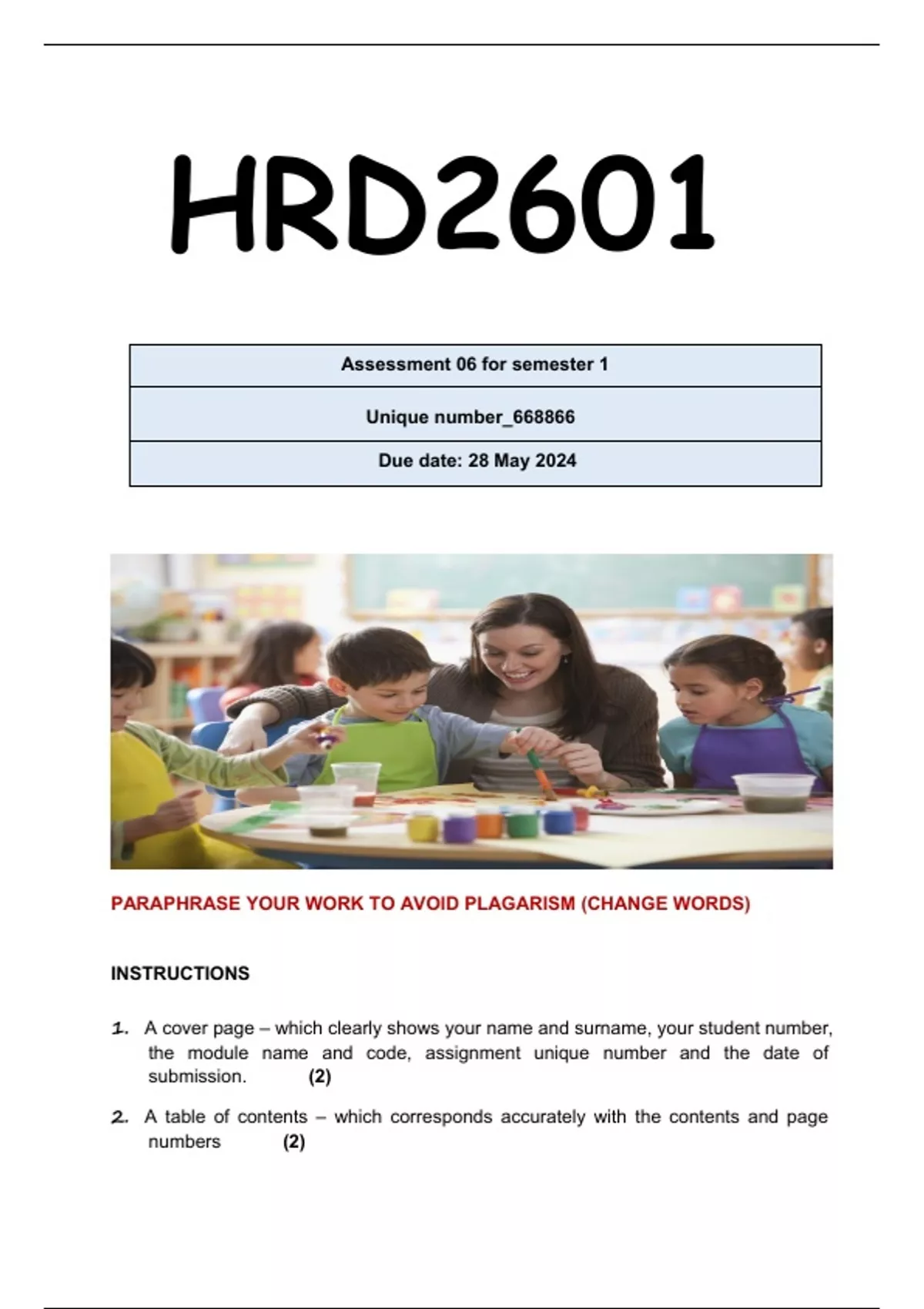 HRD2601

| Assessment 06 for semester 1 |
|---|
| Unique number_668866 |
| Due date: 28 May 2024 |

PARAPHRASE YOUR WORK TO AVOID PLAGARISM (CHANGE WORDS)

INSTRUCTIONS

1. A cover page – which clearly shows your name and surname, your student number, the module name and code, assignment unique number and the date of submission. (2)

2. A table of contents – which corresponds accurately with the contents and page numbers (2)